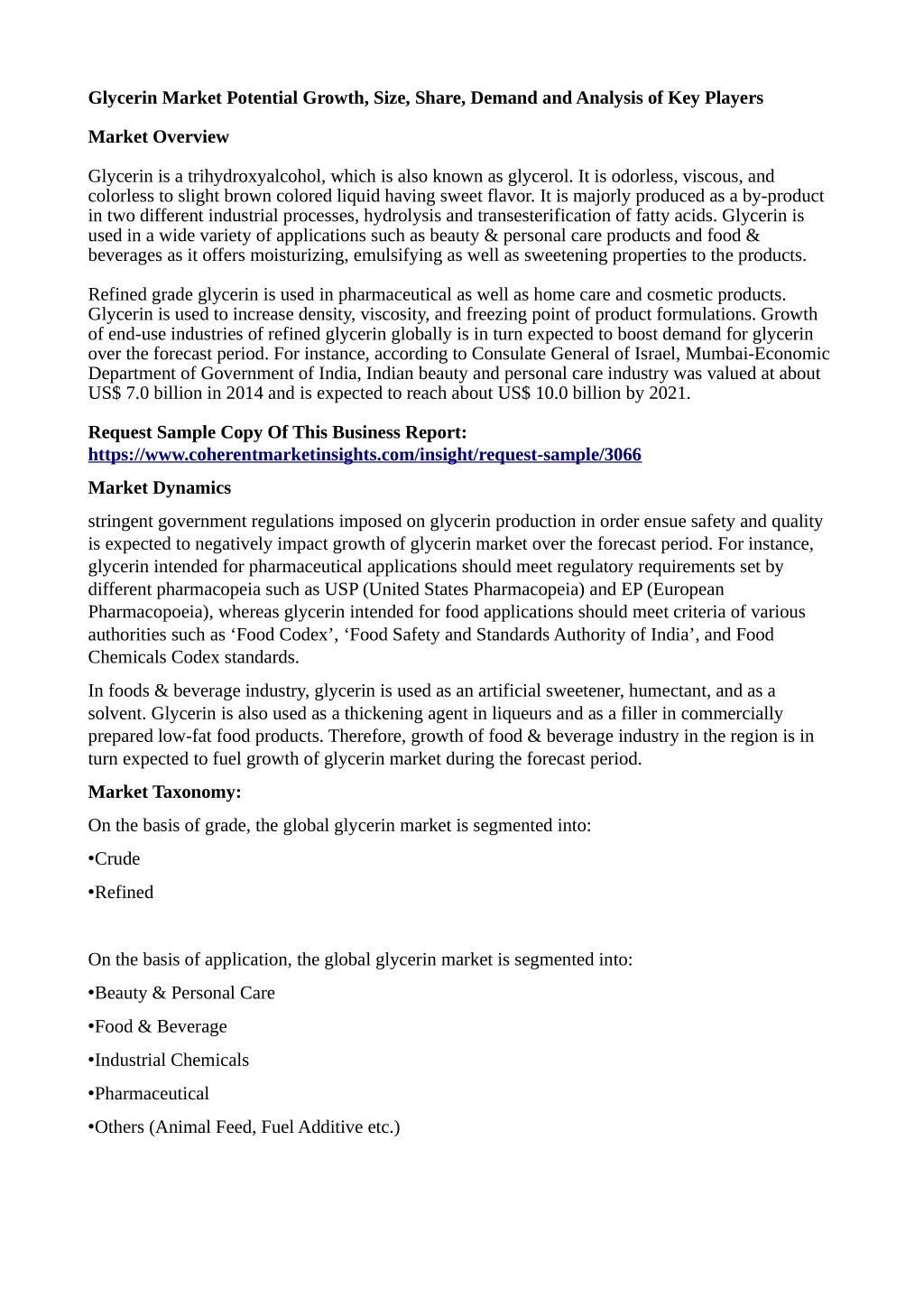 Glycerin Market Potential Growth, Size, Share, Demand and Analysis of Key Players

Market Overview

Glycerin is a trihydroxyalcohol, which is also known as glycerol. It is odorless, viscous, and colorless to slight brown colored liquid having sweet flavor. It is majorly produced as a by-product in two different industrial processes, hydrolysis and transesterification of fatty acids. Glycerin is used in a wide variety of applications such as beauty & personal care products and food & beverages as it offers moisturizing, emulsifying as well as sweetening properties to the products.

Refined grade glycerin is used in pharmaceutical as well as home care and cosmetic products. Glycerin is used to increase density, viscosity, and freezing point of product formulations. Growth of end-use industries of refined glycerin globally is in turn expected to boost demand for glycerin over the forecast period. For instance, according to Consulate General of Israel, Mumbai-Economic Department of Government of India, Indian beauty and personal care industry was valued at about US$ 7.0 billion in 2014 and is expected to reach about US$ 10.0 billion by 2021.

Request Sample Copy Of This Business Report:
https://www.coherentmarketinsights.com/insight/request-sample/3066

Market Dynamics

stringent government regulations imposed on glycerin production in order ensue safety and quality is expected to negatively impact growth of glycerin market over the forecast period. For instance, glycerin intended for pharmaceutical applications should meet regulatory requirements set by different pharmacopeia such as USP (United States Pharmacopeia) and EP (European Pharmacopoeia), whereas glycerin intended for food applications should meet criteria of various authorities such as ‘Food Codex’, ‘Food Safety and Standards Authority of India’, and Food Chemicals Codex standards.

In foods & beverage industry, glycerin is used as an artificial sweetener, humectant, and as a solvent. Glycerin is also used as a thickening agent in liqueurs and as a filler in commercially prepared low-fat food products. Therefore, growth of food & beverage industry in the region is in turn expected to fuel growth of glycerin market during the forecast period.

Market Taxonomy:

On the basis of grade, the global glycerin market is segmented into:

•Crude

•Refined

On the basis of application, the global glycerin market is segmented into:

•Beauty & Personal Care

•Food & Beverage

•Industrial Chemicals

•Pharmaceutical

•Others (Animal Feed, Fuel Additive etc.)